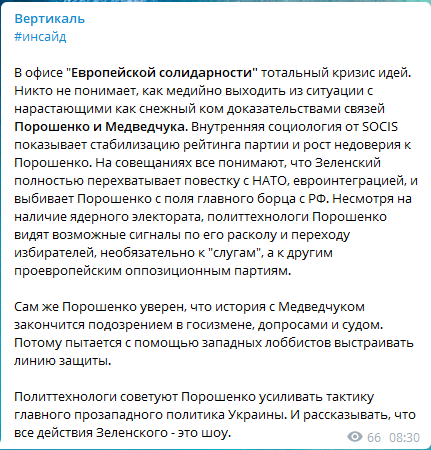 Вертикаль
#инсайд

В офисе "Европейской солидарности" тотальный кризис идей. Никто не понимает, как медийно выходить из ситуации с нарастающими как снежный ком доказательствами связей Порошенко и Медведчука. Внутренняя социология от SOCIS показывает стабилизацию рейтинга партии и рост недоверия к Порошенко. На совещаниях все понимают, что Зеленский полностью перехватывает повестку с НАТО, евроинтеграцией, и выбивает Порошенко с поля главного борца с РФ. Несмотря на наличие ядерного электората, политтехнологи Порошенко видят возможные сигналы по его расколу и переходу избирателей, необязательно к "слугам", а к другим проевропейским оппозиционным партиям.

Сам же Порошенко уверен, что история с Медведчуком закончится подозрением в госизмене, допросами и судом. Потому пытается с помощью западных лоббистов выстраивать линию защиты.

Политтехнологи советуют Порошенко усиливать тактику главного прозападного политика Украины. И рассказывать, что все действия Зеленского - это шоу.

66 08:30